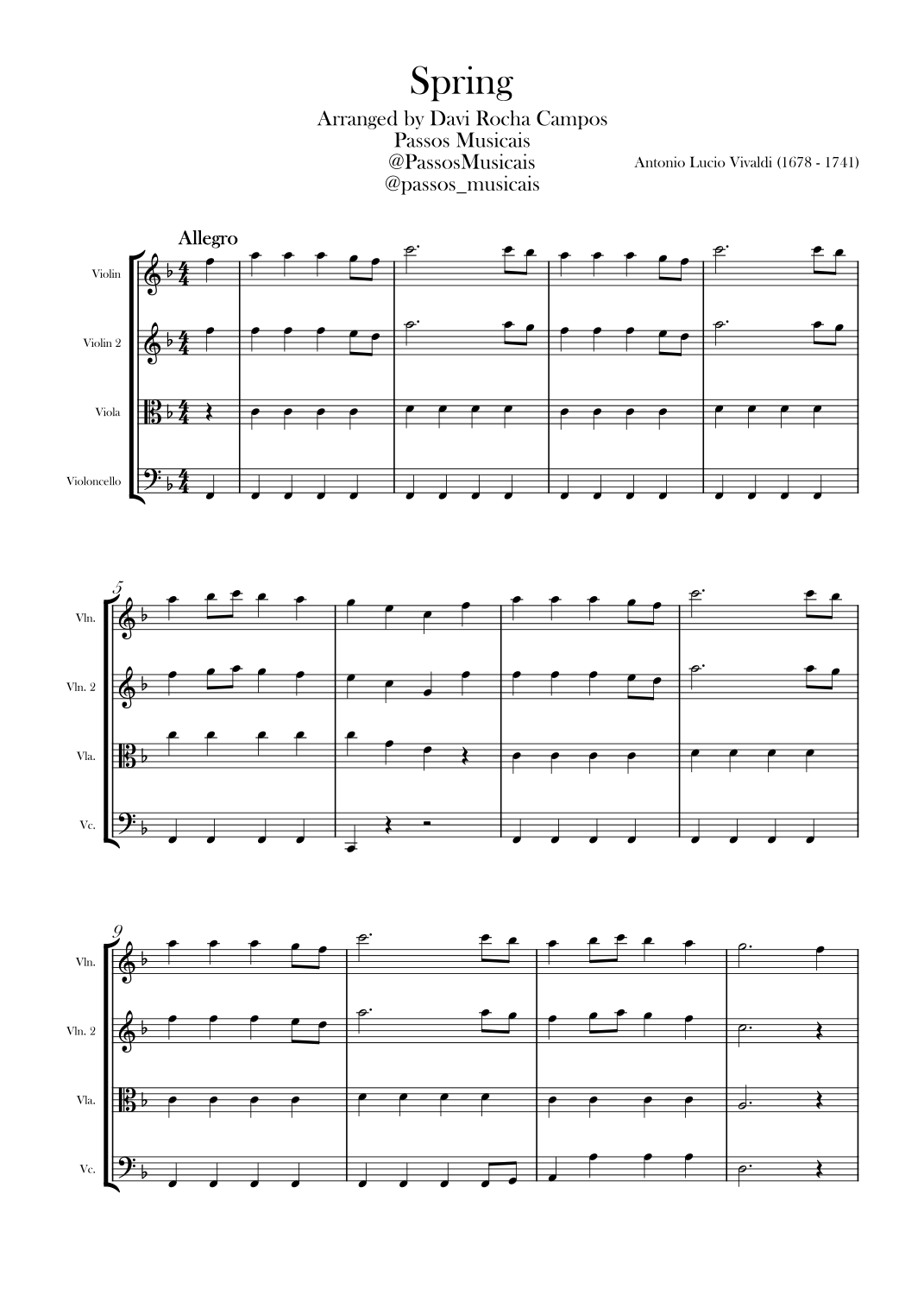 Spring

Arranged by Davi Rocha Campos
Passos Musicais
@PassosMusicais
@passos_musicais

Antonio Lucio Vivaldi (1678 - 1741)

Allegro

Violin

Violin 2

Viola

Violoncello

5

Vln.

Vln. 2

Vla.

Vc.

9

Vln.

Vln. 2

Vla.

Vc.